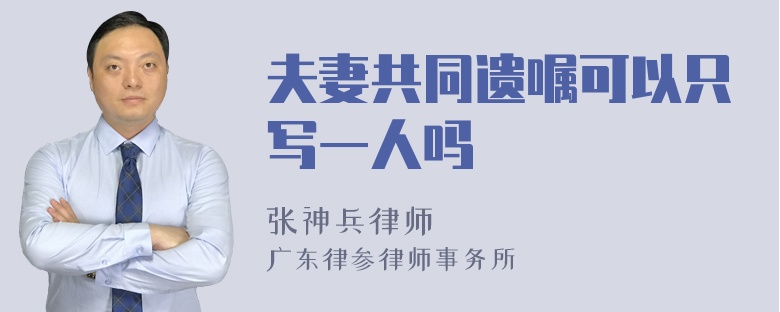 夫妻共同遗嘱可以只写一人吗

张神兵律师
广东律参律师事务所